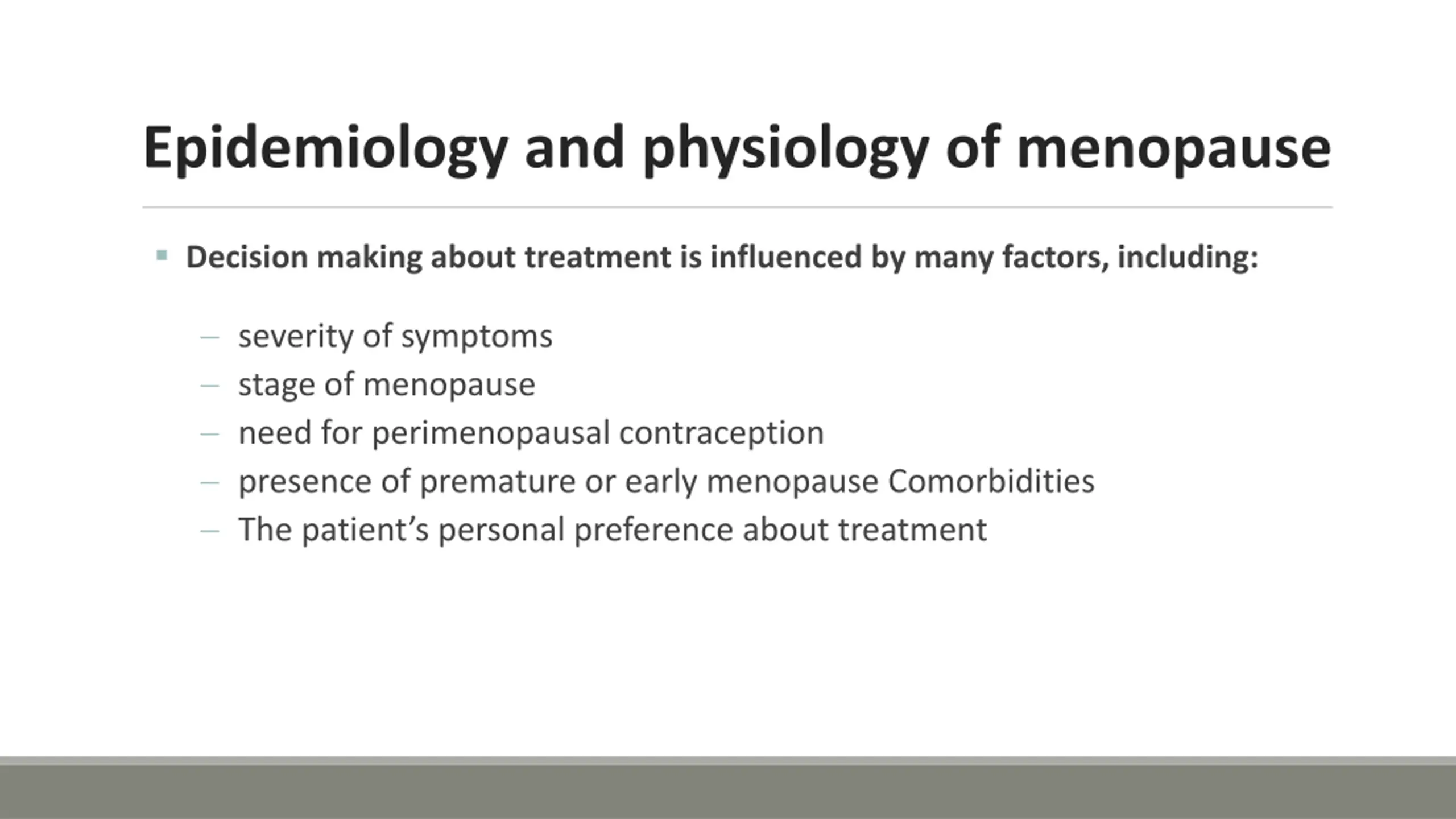 Epidemiology and physiology of menopause

▪ Decision making about treatment is influenced by many factors, including:

– severity of symptoms
– stage of menopause
– need for perimenopausal contraception
– presence of premature or early menopause Comorbidities
– The patient’s personal preference about treatment